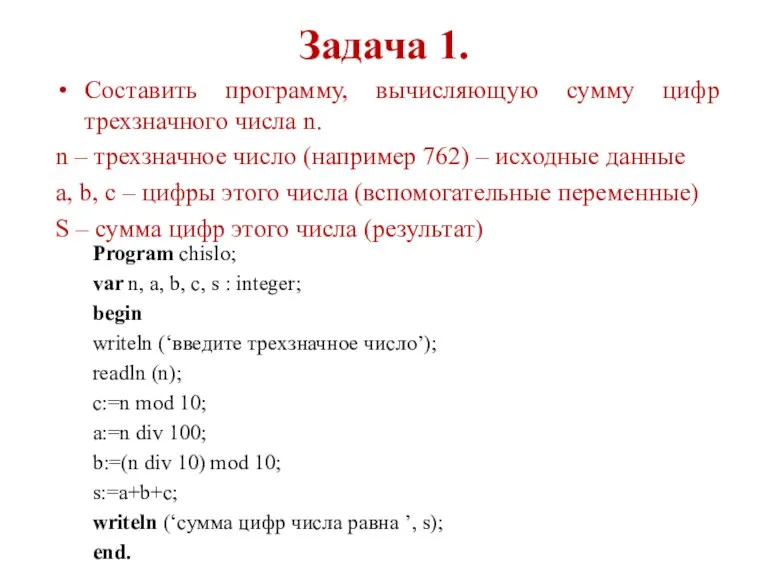 Задача 1.

• Составить программу, вычисляющую сумму цифр трехзначного числа n.

n – трехзначное число (например 762) – исходные данные

a, b, c – цифры этого числа (вспомогательные переменные)

S – сумма цифр этого числа (результат)

Program chislo;
var n, a, b, c, s : integer;
begin
writeln (‘введите трехзначное число’);
readln (n);
c:=n mod 10;
a:=n div 100;
b:=(n div 10) mod 10;
s:=a+b+c;
writeln (‘сумма цифр числа равна ’, s);
end.